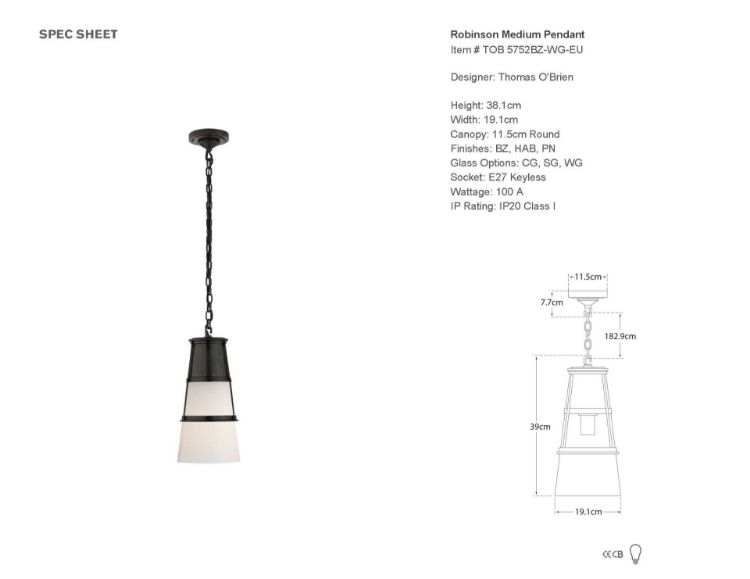 SPEC SHEET

Robinson Medium Pendant
Item # TOB 5752BZ-WG-EU

Designer: Thomas O'Brien

Height: 38.1cm
Width: 19.1cm
Canopy: 11.5cm Round
Finishes: BZ, HAB, PN
Glass Options: CG, SG, WG
Socket: E27 Keyless
Wattage: 100 A
IP Rating: IP20 Class I

11.5cm
7.7cm
182.9cm
39cm
19.1cm

CE CB